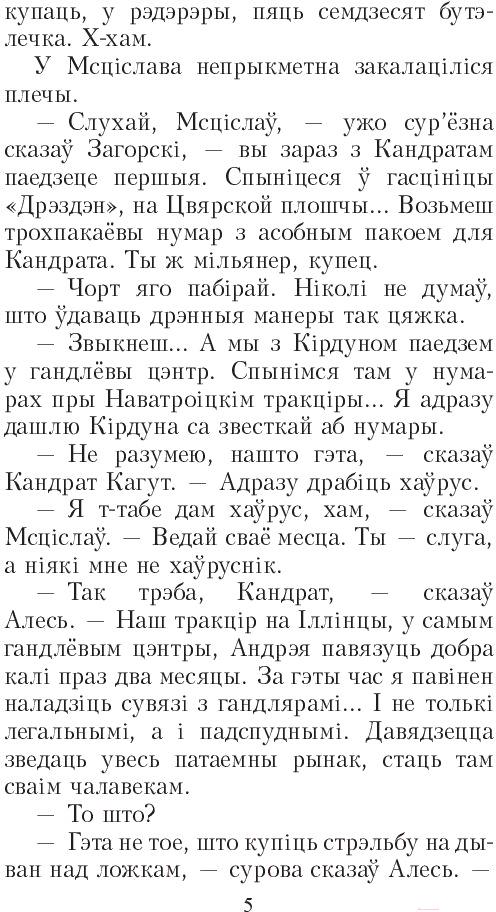 купаць, у рэдэрэры, пяць семдзесят бутэлечка. Х-хам.

У Мсціслава непрыкметна закалаціліся плечы.

— Слухай, Мсціслаў, — ужо сур'ёзна сказаў Загорскі, — вы зараз з Кандратам паедзеце першыя. Спыніцеся ў гасцініцы «Дрэздэн», на Цвярской плошчы... Возьмеш трохпакаёвы нумар з асобным пакоем для Кандрата. Ты ж мільянер, купец.

— Чорт яго пабірай. Ніколі не думаў, што ўдаваць дрэнныя манеры так цяжка.

— Звыкнеш... А мы з Кірдуном паедзем у гандлёвы цэнтр. Спынімся там у нумарах пры Наватроіцкім тракціры... Я адразу дашлю Кірдуна са звесткай аб нумары.

— Не разумею, нашто гэта, — сказаў Кандрат Кагут. — Адразу драбіць хаўрус.

— Я т-табе дам хаўрус, хам, — сказаў Мсціслаў. — Ведай сваё месца. Ты — слуга, а ніякі мне не хаўруснік.

— Так трэба, Кандрат, — сказаў Алесь. — Наш тракцір на Іллінцы, у самым гандлёвым цэнтры, Андрэя павязуць добра калі праз два месяцы. За гэты час я павінен наладзіць сувязі з гандлярамі... І не толькі легальнымі, а і падспуднымі. Давядзецца зведаць увесь патаемны рынак, стаць там сваім чалавекам.

— То што?

— Гэта не тое, што купіць стрэльбу на дыван над ложкам, — сурова сказаў Алесь. —

5